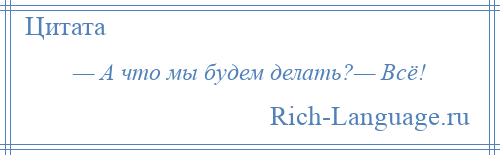 Цитата

— А что мы будем делать?— Всё!

Rich-Language.ru